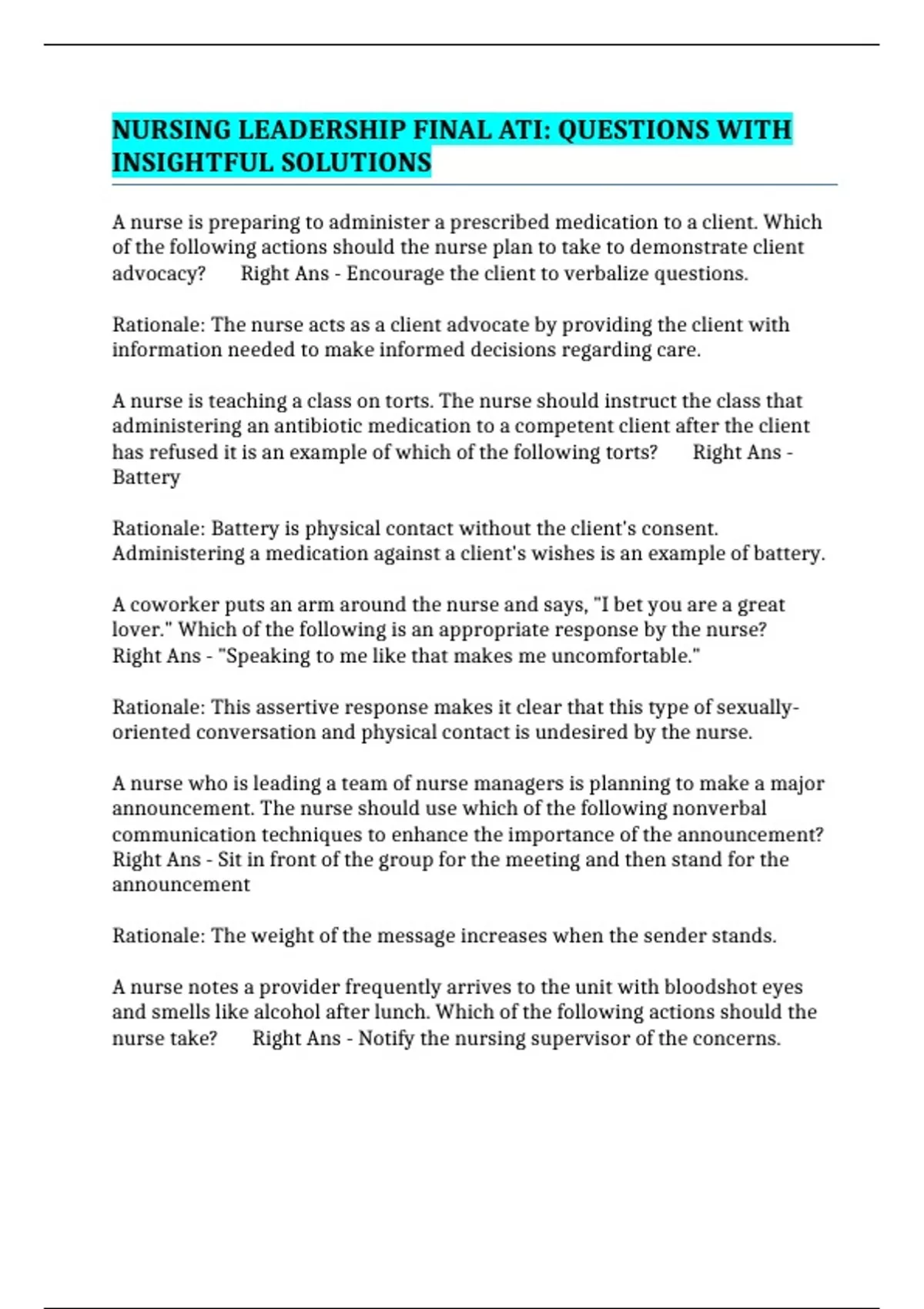 NURSING LEADERSHIP FINAL ATI: QUESTIONS WITH INSIGHTFUL SOLUTIONS

A nurse is preparing to administer a prescribed medication to a client. Which of the following actions should the nurse plan to take to demonstrate client advocacy?    Right Ans - Encourage the client to verbalize questions.

Rationale: The nurse acts as a client advocate by providing the client with information needed to make informed decisions regarding care.

A nurse is teaching a class on torts. The nurse should instruct the class that administering an antibiotic medication to a competent client after the client has refused it is an example of which of the following torts?    Right Ans - Battery

Rationale: Battery is physical contact without the client's consent. Administering a medication against a client's wishes is an example of battery.

A coworker puts an arm around the nurse and says, "I bet you are a great lover." Which of the following is an appropriate response by the nurse? Right Ans - "Speaking to me like that makes me uncomfortable."

Rationale: This assertive response makes it clear that this type of sexually-oriented conversation and physical contact is undesired by the nurse.

A nurse who is leading a team of nurse managers is planning to make a major announcement. The nurse should use which of the following nonverbal communication techniques to enhance the importance of the announcement? Right Ans - Sit in front of the group for the meeting and then stand for the announcement

Rationale: The weight of the message increases when the sender stands.

A nurse notes a provider frequently arrives to the unit with bloodshot eyes and smells like alcohol after lunch. Which of the following actions should the nurse take?    Right Ans - Notify the nursing supervisor of the concerns.